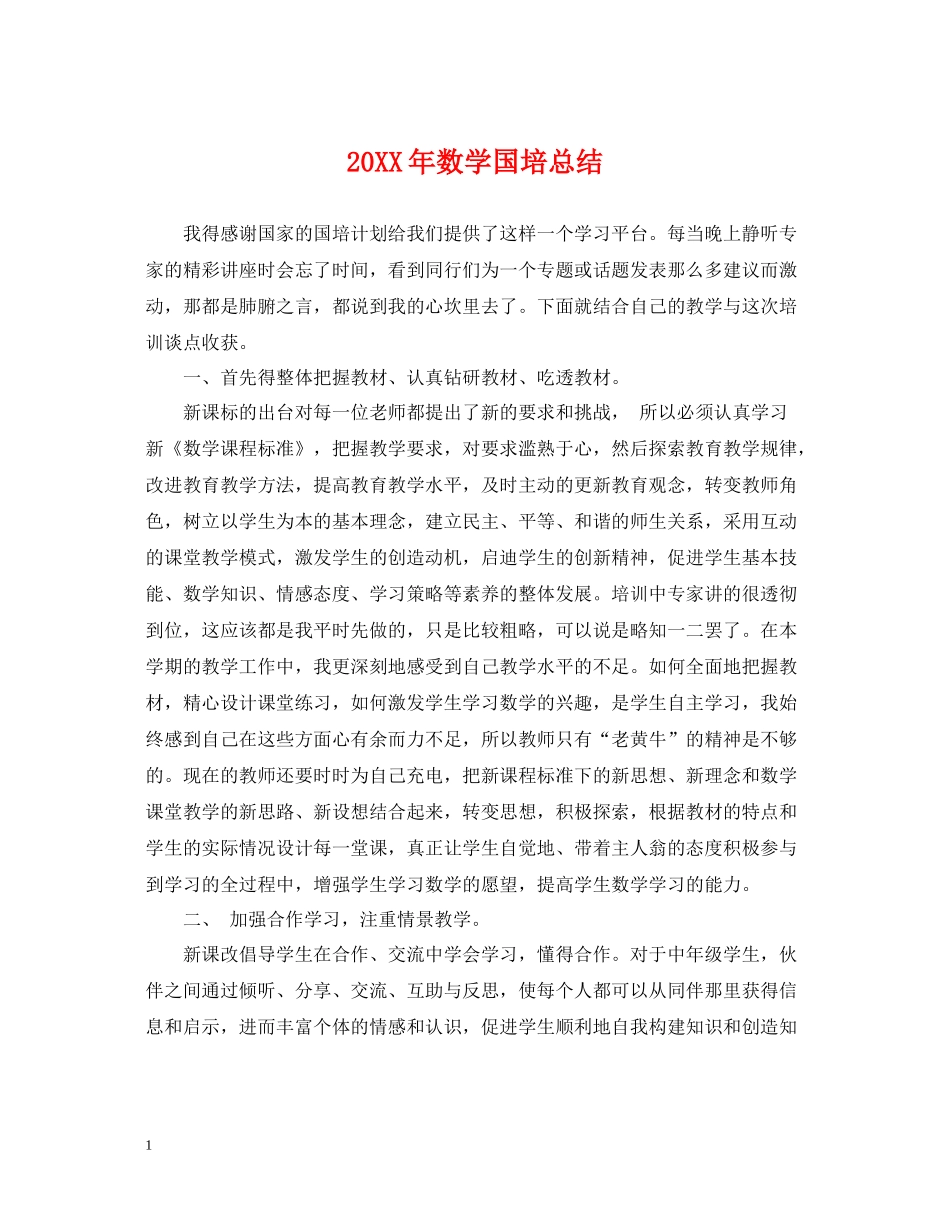 20XX年数学国培总结

我得感谢国家的国培计划给我们提供了这样一个学习平台。每当晚上静听专家的精彩讲座时会忘了时间，看到同行们为一个专题或话题发表那么多建议而激动，那都是肺腑之言，都说到我的心坎里去了。下面就结合自己的教学与这次培训谈点收获。

一、首先得整体把握教材、认真钻研教材、吃透教材。

新课标的出台对每一位老师都提出了新的要求和挑战， 所以必须认真学习新《数学课程标准》，把握教学要求，对要求滥熟于心，然后探索教育教学规律，改进教育教学方法，提高教育教学水平，及时主动的更新教育观念，转变教师角色，树立以学生为本的基本理念，建立民主、平等、和谐的师生关系，采用互动的课堂教学模式，激发学生的创造动机，启迪学生的创新精神，促进学生基本技能、数学知识、情感态度、学习策略等素养的整体发展。培训中专家讲的很透彻到位，这应该都是我平时先做的，只是比较粗略，可以说是略知一二罢了。在本学期的教学工作中，我更深刻地感受到自己教学水平的不足。如何全面地把握教材，精心设计课堂练习，如何激发学生学习数学的兴趣，是学生自主学习，我始终感到自己在这些方面心有余而力不足，所以教师只有“老黄牛”的精神是不够的。现在的教师还要时时为自己充电，把新课程标准下的新思想、新理念和数学课堂教学的新思路、新设想结合起来，转变思想，积极探索，根据教材的特点和学生的实际情况设计每一堂课，真正让学生自觉地、带着主人翁的态度积极参与到学习的全过程中，增强学生学习数学的愿望，提高学生数学学习的能力。

二、 加强合作学习，注重情景教学。

新课改倡导学生在合作、交流中学会学习，懂得合作。对于中年级学生，伙伴之间通过倾听、分享、交流、互助与反思，使每个人都可以从同伴那里获得信息和启示，进而丰富个体的情感和认识，促进学生顺利地自我构建知识和创造知

1